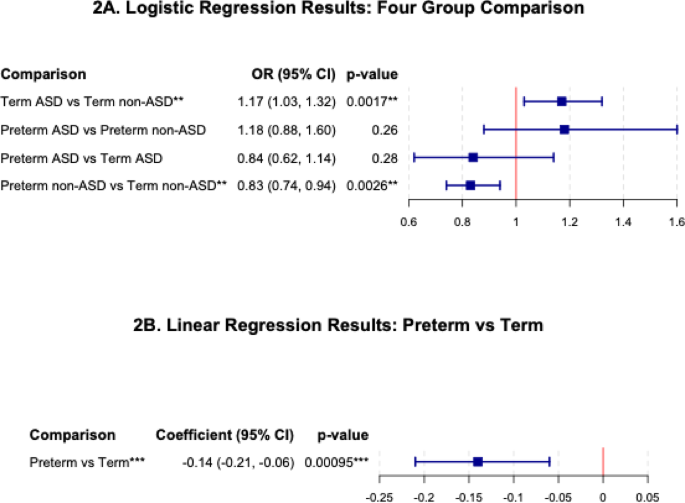 2A. Logistic Regression Results: Four Group Comparison

| Comparison | OR (95% CI) | p-value |
|---|---|---|
| Term ASD vs Term non-ASD** | 1.17 (1.03, 1.32) | 0.0017** |
| Preterm ASD vs Preterm non-ASD | 1.18 (0.88, 1.60) | 0.26 |
| Preterm ASD vs Term ASD | 0.84 (0.62, 1.14) | 0.28 |
| Preterm non-ASD vs Term non-ASD** | 0.83 (0.74, 0.94) | 0.0026** |

0.6 0.8 1 1.2 1.4 1.6

2B. Linear Regression Results: Preterm vs Term

| Comparison | Coefficient (95% CI) | p-value |
|---|---|---|
| Preterm vs Term*** | -0.14 (-0.21, -0.06) | 0.00095*** |

-0.25 -0.2 -0.15 -0.1 -0.05 0 0.05